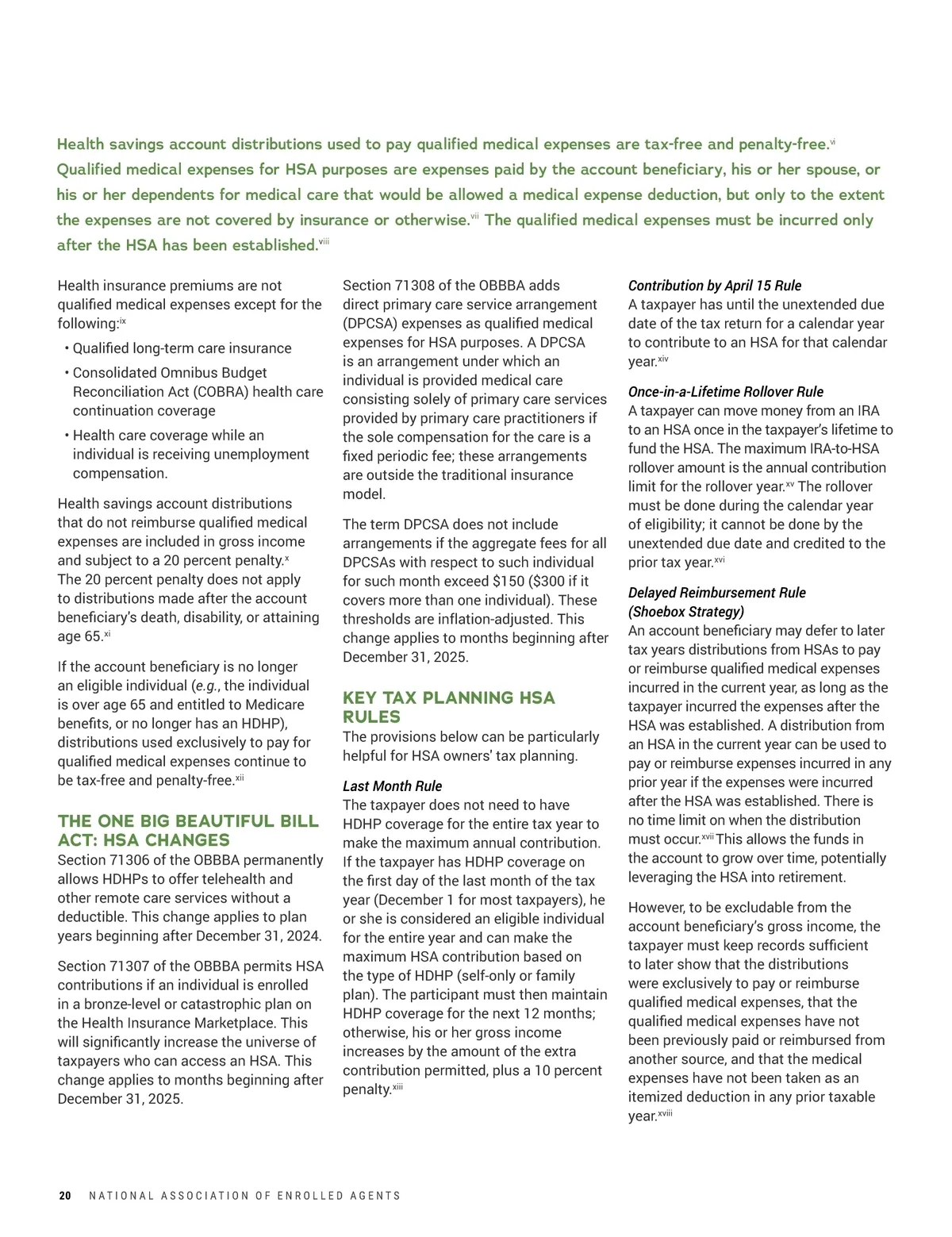 Health savings account distributions used to pay qualified medical expenses are tax-free and penalty-free.$^{vi}$ Qualified medical expenses for HSA purposes are expenses paid by the account beneficiary, his or her spouse, or his or her dependents for medical care that would be allowed a medical expense deduction, but only to the extent the expenses are not covered by insurance or otherwise.$^{vii}$ The qualified medical expenses must be incurred only after the HSA has been established.$^{viii}$

Health insurance premiums are not qualified medical expenses except for the following:$^{ix}$

• Qualified long-term care insurance
• Consolidated Omnibus Budget Reconciliation Act (COBRA) health care continuation coverage
• Health care coverage while an individual is receiving unemployment compensation.

Health savings account distributions that do not reimburse qualified medical expenses are included in gross income and subject to a 20 percent penalty.$^{x}$ The 20 percent penalty does not apply to distributions made after the account beneficiary's death, disability, or attaining age 65.$^{xi}$

If the account beneficiary is no longer an eligible individual (e.g., the individual is over age 65 and entitled to Medicare benefits, or no longer has an HDHP), distributions used exclusively to pay for qualified medical expenses continue to be tax-free and penalty-free.$^{xii}$

THE ONE BIG BEAUTIFUL BILL ACT: HSA CHANGES
Section 71306 of the OBBBA permanently allows HDHPs to offer telehealth and other remote care services without a deductible. This change applies to plan years beginning after December 31, 2024.

Section 71307 of the OBBBA permits HSA contributions if an individual is enrolled in a bronze-level or catastrophic plan on the Health Insurance Marketplace. This will significantly increase the universe of taxpayers who can access an HSA. This change applies to months beginning after December 31, 2025.

Section 71308 of the OBBBA adds direct primary care service arrangement (DPCSA) expenses as qualified medical expenses for HSA purposes. A DPCSA is an arrangement under which an individual is provided medical care consisting solely of primary care services provided by primary care practitioners if the sole compensation for the care is a fixed periodic fee; these arrangements are outside the traditional insurance model.

The term DPCSA does not include arrangements if the aggregate fees for all DPCSAs with respect to such individual for such month exceed $150 ($300 if it covers more than one individual). These thresholds are inflation-adjusted. This change applies to months beginning after December 31, 2025.

KEY TAX PLANNING HSA RULES
The provisions below can be particularly helpful for HSA owners' tax planning.

Last Month Rule
The taxpayer does not need to have HDHP coverage for the entire tax year to make the maximum annual contribution. If the taxpayer has HDHP coverage on the first day of the last month of the tax year (December 1 for most taxpayers), he or she is considered an eligible individual for the entire year and can make the maximum HSA contribution based on the type of HDHP (self-only or family plan). The participant must then maintain HDHP coverage for the next 12 months; otherwise, his or her gross income increases by the amount of the extra contribution permitted, plus a 10 percent penalty.$^{xiii}$

Contribution by April 15 Rule
A taxpayer has until the unextended due date of the tax return for a calendar year to contribute to an HSA for that calendar year.$^{xiv}$

Once-in-a-Lifetime Rollover Rule
A taxpayer can move money from an IRA to an HSA once in the taxpayer's lifetime to fund the HSA. The maximum IRA-to-HSA rollover amount is the annual contribution limit for the rollover year.$^{xv}$ The rollover must be done during the calendar year of eligibility; it cannot be done by the unextended due date and credited to the prior tax year.$^{xvi}$

Delayed Reimbursement Rule (Shoebox Strategy)
An account beneficiary may defer to later tax years distributions from HSAs to pay or reimburse qualified medical expenses incurred in the current year, as long as the taxpayer incurred the expenses after the HSA was established. A distribution from an HSA in the current year can be used to pay or reimburse expenses incurred in any prior year if the expenses were incurred after the HSA was established. There is no time limit on when the distribution must occur.$^{xvii}$ This allows the funds in the account to grow over time, potentially leveraging the HSA into retirement.

However, to be excludable from the account beneficiary's gross income, the taxpayer must keep records sufficient to later show that the distributions were exclusively to pay or reimburse qualified medical expenses, that the qualified medical expenses have not been previously paid or reimbursed from another source, and that the medical expenses have not been taken as an itemized deduction in any prior taxable year.$^{xviii}$

20 NATIONAL ASSOCIATION OF ENROLLED AGENTS